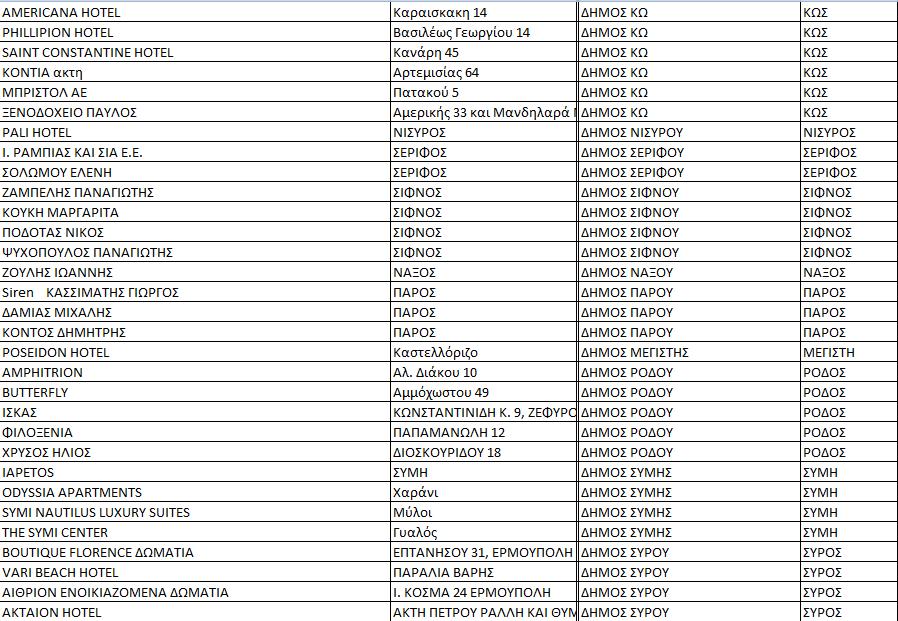 | AMERICANA HOTEL | Καραισκακη 14 | ΔΗΜΟΣ ΚΩ | ΚΩΣ |
|---|---|---|---|
| PHILLIPION HOTEL | Βασιλέως Γεωργίου 14 | ΔΗΜΟΣ ΚΩ | ΚΩΣ |
| SAINT CONSTANTINE HOTEL | Κανάρη 45 | ΔΗΜΟΣ ΚΩ | ΚΩΣ |
| ΚΟΝΤΙΑ ακτη | Αρτεμισίας 64 | ΔΗΜΟΣ ΚΩ | ΚΩΣ |
| ΜΠΡΙΣΤΟΛ ΑΕ | Πατακού 5 | ΔΗΜΟΣ ΚΩ | ΚΩΣ |
| ΞΕΝΟΔΟΧΕΙΟ ΠΑΥΛΟΣ | Αμερικής 33 και Μανδηλαρά | ΔΗΜΟΣ ΚΩ | ΚΩΣ |
| PALI HOTEL | ΝΙΣΥΡΟΣ | ΔΗΜΟΣ ΝΙΣΥΡΟΥ | ΝΙΣΥΡΟΣ |
| Ι. ΡΑΜΠΙΑΣ ΚΑΙ ΣΙΑ Ε.Ε. | ΣΕΡΙΦΟΣ | ΔΗΜΟΣ ΣΕΡΙΦΟΥ | ΣΕΡΙΦΟΣ |
| ΣΟΛΩΜΟΥ ΕΛΕΝΗ | ΣΕΡΙΦΟΣ | ΔΗΜΟΣ ΣΕΡΙΦΟΥ | ΣΕΡΙΦΟΣ |
| ΖΑΜΠΕΛΗΣ ΠΑΝΑΓΙΩΤΗΣ | ΣΙΦΝΟΣ | ΔΗΜΟΣ ΣΙΦΝΟΥ | ΣΙΦΝΟΣ |
| ΚΟΥΚΗ ΜΑΡΓΑΡΙΤΑ | ΣΙΦΝΟΣ | ΔΗΜΟΣ ΣΙΦΝΟΥ | ΣΙΦΝΟΣ |
| ΠΟΔΟΤΑΣ ΝΙΚΟΣ | ΣΙΦΝΟΣ | ΔΗΜΟΣ ΣΙΦΝΟΥ | ΣΙΦΝΟΣ |
| ΨΥΧΟΠΟΥΛΟΣ ΠΑΝΑΓΙΩΤΗΣ | ΣΙΦΝΟΣ | ΔΗΜΟΣ ΣΙΦΝΟΥ | ΣΙΦΝΟΣ |
| ΖΟΥΛΗΣ ΙΩΑΝΝΗΣ | ΝΑΞΟΣ | ΔΗΜΟΣ ΝΑΞΟΥ | ΝΑΞΟΣ |
| Siren ΚΑΣΣΙΜΑΤΗΣ ΓΙΩΡΓΟΣ | ΠΑΡΟΣ | ΔΗΜΟΣ ΠΑΡΟΥ | ΠΑΡΟΣ |
| ΔΑΜΙΑΣ ΜΙΧΑΛΗΣ | ΠΑΡΟΣ | ΔΗΜΟΣ ΠΑΡΟΥ | ΠΑΡΟΣ |
| ΚΟΝΤΟΣ ΔΗΜΗΤΡΗΣ | ΠΑΡΟΣ | ΔΗΜΟΣ ΠΑΡΟΥ | ΠΑΡΟΣ |
| POSEIDON HOTEL | Καστελλόριζο | ΔΗΜΟΣ ΜΕΓΙΣΤΗΣ | ΜΕΓΙΣΤΗ |
| AMPHITRION | Αλ. Διάκου 10 | ΔΗΜΟΣ ΡΟΔΟΥ | ΡΟΔΟΣ |
| BUTTERFLY | Αμμόχωστου 49 | ΔΗΜΟΣ ΡΟΔΟΥ | ΡΟΔΟΣ |
| ΙΣΚΑΣ | ΚΩΝΣΤΑΝΤΙΝΙΔΗ Κ. 9, ΖΕΦΥΡΟ | ΔΗΜΟΣ ΡΟΔΟΥ | ΡΟΔΟΣ |
| ΦΙΛΟΞΕΝΙΑ | ΠΑΠΑΜΑΝΩΛΗ 12 | ΔΗΜΟΣ ΡΟΔΟΥ | ΡΟΔΟΣ |
| ΧΡΥΣΟΣ ΗΛΙΟΣ | ΔΙΟΣΚΟΥΡΙΔΟΥ 18 | ΔΗΜΟΣ ΡΟΔΟΥ | ΡΟΔΟΣ |
| IAPETOS | ΣΥΜΗ | ΔΗΜΟΣ ΣΥΜΗΣ | ΣΥΜΗ |
| ODYSSIA APARTMENTS | Χαράνι | ΔΗΜΟΣ ΣΥΜΗΣ | ΣΥΜΗ |
| SYMI NAUTILUS LUXURY SUITES | Μύλοι | ΔΗΜΟΣ ΣΥΜΗΣ | ΣΥΜΗ |
| THE SYMI CENTER | Γυαλός | ΔΗΜΟΣ ΣΥΜΗΣ | ΣΥΜΗ |
| BOUTIQUE FLORENCE ΔΩΜΑΤΙΑ | ΕΠΤΑΝΗΣΟΥ 31, ΕΡΜΟΥΠΟΛΗ | ΔΗΜΟΣ ΣΥΡΟΥ | ΣΥΡΟΣ |
| VARI BEACH HOTEL | ΠΑΡΑΛΙΑ ΒΑΡΗΣ | ΔΗΜΟΣ ΣΥΡΟΥ | ΣΥΡΟΣ |
| ΑΙΘΡΙΟΝ ΕΝΟΙΚΙΑΖΟΜΕΝΑ ΔΩΜΑΤΙΑ | Ι. ΚΟΣΜΑ 24 ΕΡΜΟΥΠΟΛΗ | ΔΗΜΟΣ ΣΥΡΟΥ | ΣΥΡΟΣ |
| AKTAION HOTEL | ΑΚΤΗ ΠΕΤΡΟΥ ΡΑΛΛΗ ΚΑΙ ΘΥΜ | ΔΗΜΟΣ ΣΥΡΟΥ | ΣΥΡΟΣ |